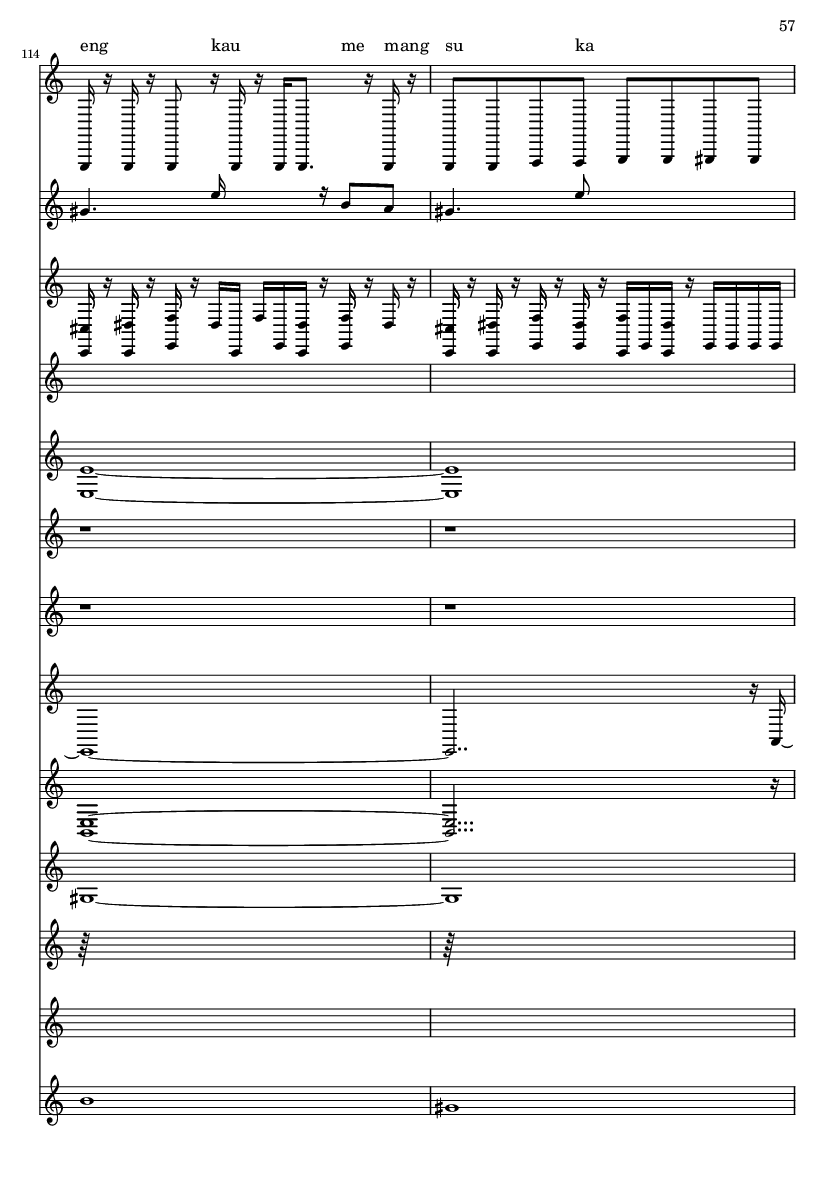 57

114

eng kau me mang su ka